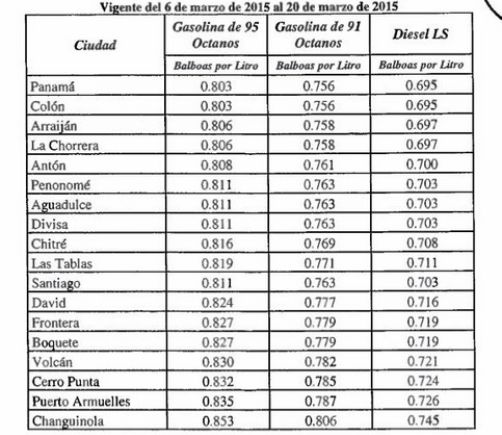 Vigente del 6 de marzo de 2015 al 20 de marzo de 2015

| Ciudad | Gasolina de 95 Octanos | Gasolina de 91 Octanos | Diesel LS |
|---|---|---|---|
| | Balboas por Litro | Balboas por Litro | Balboas por Litro |
| Panamá | 0.803 | 0.756 | 0.695 |
| Colón | 0.803 | 0.756 | 0.695 |
| Arraiján | 0.806 | 0.758 | 0.697 |
| La Chorrera | 0.806 | 0.758 | 0.697 |
| Antón | 0.808 | 0.761 | 0.700 |
| Penonomé | 0.811 | 0.763 | 0.703 |
| Aguadulce | 0.811 | 0.763 | 0.703 |
| Divisa | 0.811 | 0.763 | 0.703 |
| Chitré | 0.816 | 0.769 | 0.708 |
| Las Tablas | 0.819 | 0.771 | 0.711 |
| Santiago | 0.811 | 0.763 | 0.703 |
| David | 0.824 | 0.777 | 0.716 |
| Frontera | 0.827 | 0.779 | 0.719 |
| Boquete | 0.827 | 0.779 | 0.719 |
| Volcán | 0.830 | 0.782 | 0.721 |
| Cerro Punta | 0.832 | 0.785 | 0.724 |
| Puerto Armuelles | 0.835 | 0.787 | 0.726 |
| Changuinola | 0.853 | 0.806 | 0.745 |